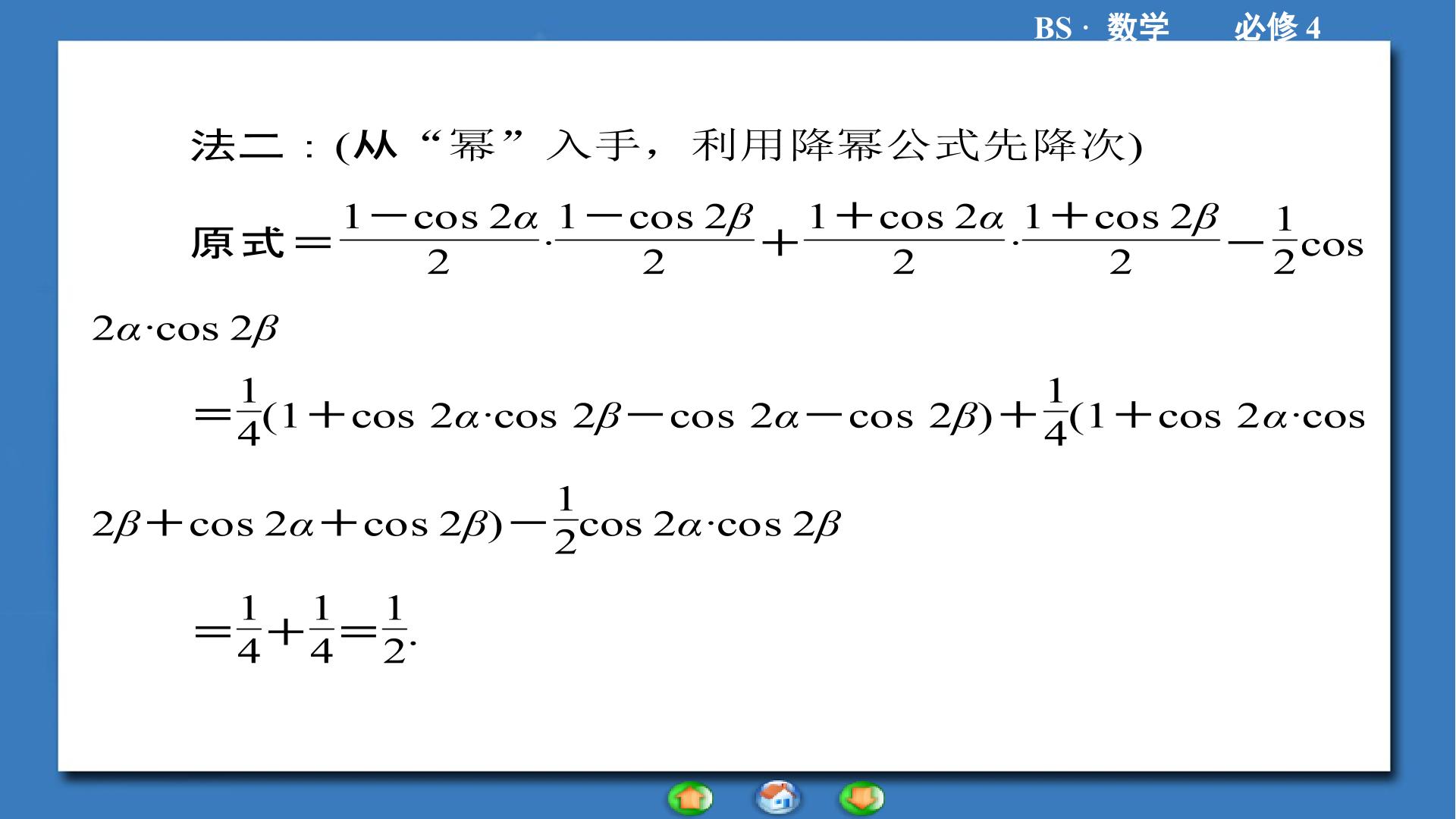 BS · 数学 必修4

法二：(从“幂”入手，利用降幂公式先降次)

原式$=\frac{1-\cos 2\alpha}{2}\cdot\frac{1-\cos 2\beta}{2}+\frac{1+\cos 2\alpha}{2}\cdot\frac{1+\cos 2\beta}{2}-\frac{1}{2}\cos 2\alpha\cdot\cos 2\beta$

$=\frac{1}{4}(1+\cos 2\alpha\cdot\cos 2\beta-\cos 2\alpha-\cos 2\beta)+\frac{1}{4}(1+\cos 2\alpha\cdot\cos 2\beta+\cos 2\alpha+\cos 2\beta)-\frac{1}{2}\cos 2\alpha\cdot\cos 2\beta$

$=\frac{1}{4}+\frac{1}{4}=\frac{1}{2}$.